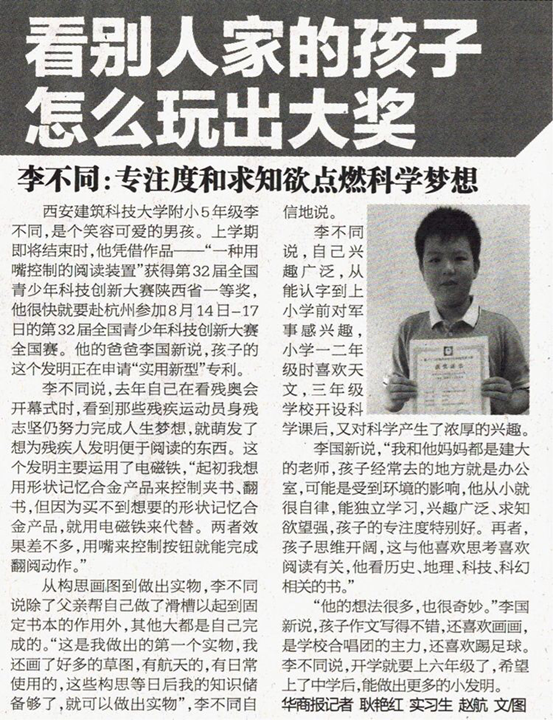 看别人家的孩子怎么玩出大奖

李不同：专注度和求知欲点燃科学梦想

西安建筑科技大学附小5年级李不同，是个笑容可爱的男孩。上学期即将结束时，他凭借作品——“一种用嘴控制的阅读装置”获得第32届全国青少年科技创新大赛陕西省一等奖，他很快就要赴杭州参加8月14日-17日的第32届全国青少年科技创新大赛全国赛。他的爸爸李国新说，孩子的这个发明正在申请“实用新型”专利。

李不同说，去年自己在看残奥会开幕式时，看到那些残疾运动员身残志坚仍努力完成人生梦想，就萌发了想为残疾人发明便于阅读的东西。这个发明主要运用了电磁铁，“起初我想用形状记忆合金产品来控制夹书、翻书，但因为买不到想要的形状记忆合金产品，就用电磁铁来代替。两者效果差不多，用嘴来控制按钮就能完成翻阅动作。”

从构思画图到做出实物，李不同说除了父亲帮自己做了滑槽以起到固定书本的作用外，其他大都是自己完成的。“这是我做出的第一个实物，我还画了好多的草图，有航天的，有日常使用的，这些构思等日后我的知识储备够了，就可以做出实物”，李不同自信地说。

李不同说，自己兴趣广泛，从能认字到上小学前对军事感兴趣，小学一二年级时喜欢天文，三年级学校开设科学课后，又对科学产生了浓厚的兴趣。

李国新说，“我和他妈妈都是建大的老师，孩子经常去的地方就是办公室，可能是受到环境的影响，他从小就很自律，能独立学习，兴趣广泛、求知欲望强，孩子的专注度特别好。再者，孩子思维开阔，这与他喜欢思考喜欢阅读有关，他看历史、地理、科技、科幻相关的书。”

“他的想法很多，也很奇妙。”李国新说，孩子作文写得不错，还喜欢画画，是学校合唱团的主力，还喜欢踢足球。李不同说，开学就要上六年级了，希望上了中学后，能做出更多的小发明。

华商报记者 耿艳红 实习生 赵航 文/图